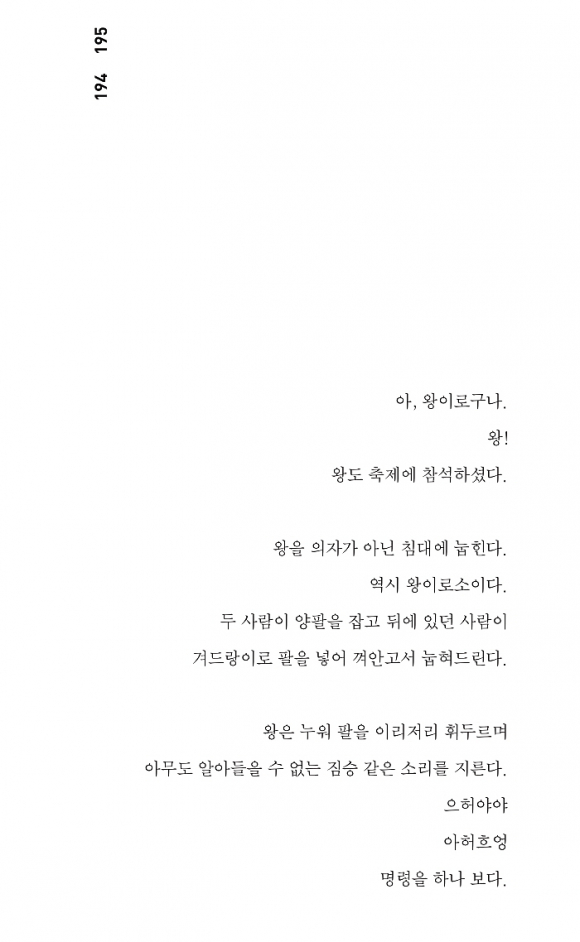 194 195

아, 왕이로구나.
왕!
왕도 축제에 참석하셨다.

왕을 의자가 아닌 침대에 눕힌다.
역시 왕이로소이다.
두 사람이 양팔을 잡고 뒤에 있던 사람이
겨드랑이로 팔을 넣어 껴안고서 눕혀드린다.

왕은 누워 팔을 이리저리 휘두르며
아무도 알아들을 수 없는 짐승 같은 소리를 지른다.
으허야야
아허흐엉
명령을 하나 보다.